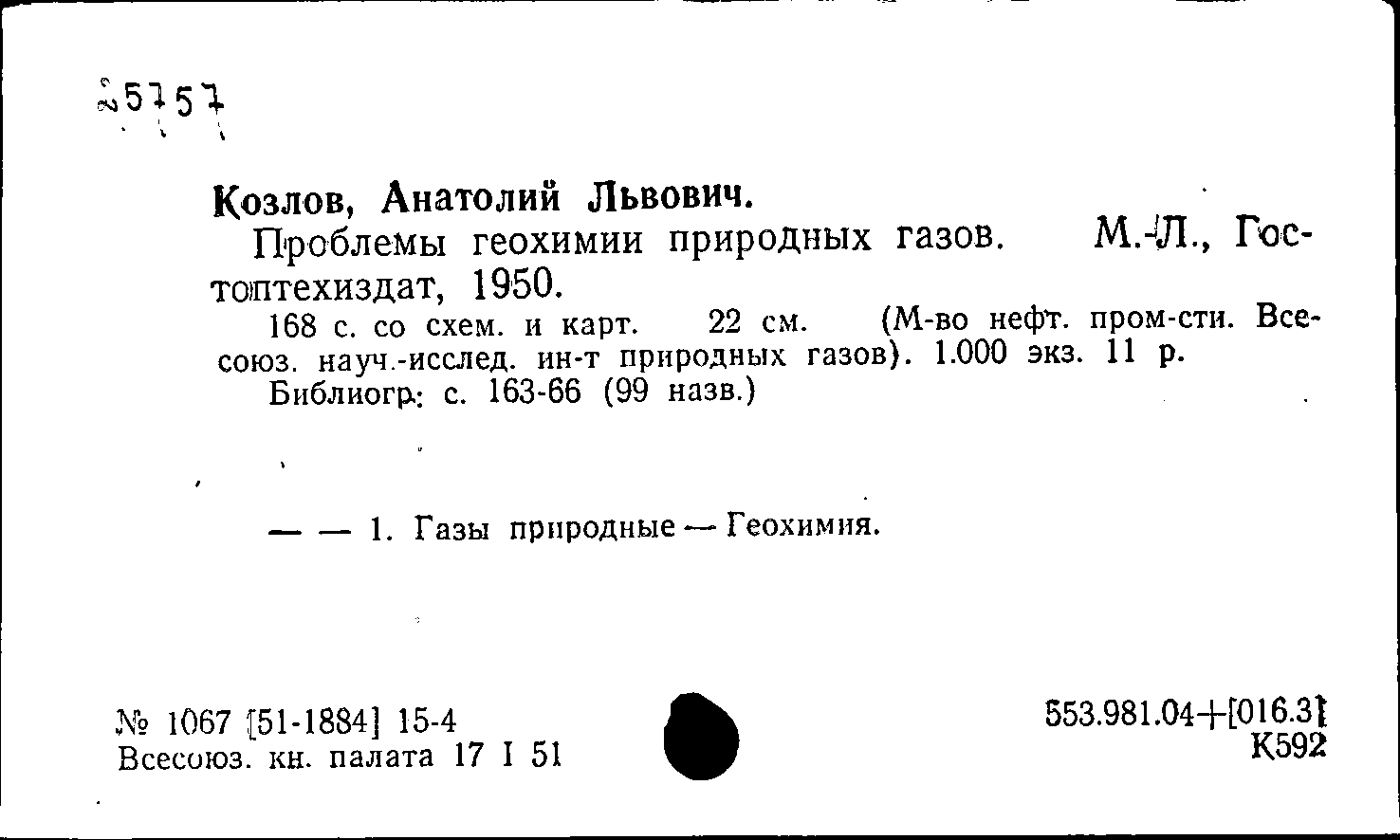 25757

Козлов, Анатолий Львович.

Проблемы геохимии природных газов. М.-Л., Гостоптехиздат, 1950.

168 с. со схем. и карт. 22 см. (М-во нефт. пром-сти. Всесоюз. науч.-исслед. ин-т природных газов). 1.000 экз. 11 р.

Библиогр.: с. 163-66 (99 назв.)

— — 1. Газы природные — Геохимия.

№ 1067 [51-1884] 15-4
Всесоюз. кн. палата 17 I 51

553.981.04+[016.3]
К592